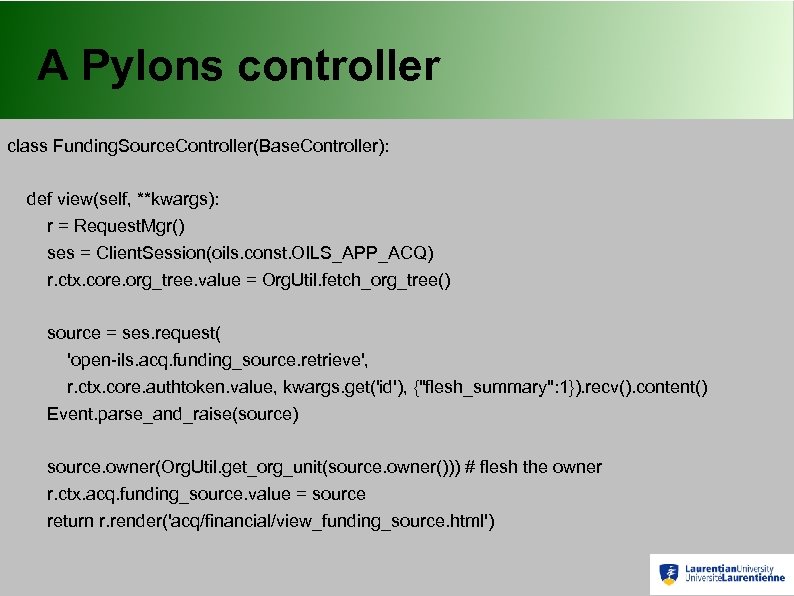 A Pylons controller

class FundingSourceController(BaseController):

def view(self, **kwargs):
r = RequestMgr()
ses = ClientSession(oils.const.OILS_APP_ACQ)
r.ctx.core.org_tree.value = OrgUtil.fetch_org_tree()

source = ses.request(
'open-ils.acq.funding_source.retrieve',
r.ctx.core.authtoken.value, kwargs.get('id'), {"flesh_summary":1}).recv().content()
Event.parse_and_raise(source)

source.owner(OrgUtil.get_org_unit(source.owner())) # flesh the owner
r.ctx.acq.funding_source.value = source
return r.render('acq/financial/view_funding_source.html')

LaurentianUniversity
UniversitéLaurentienne